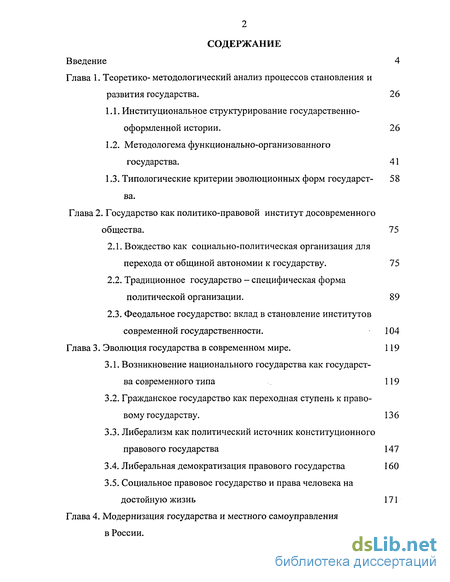 2

СОДЕРЖАНИЕ

Введение 4

Глава 1. Теоретико- методологический анализ процессов становления и развития государства. 26

1.1. Институциональное структурирование государственно-оформленной истории. 26

1.2. Методологема функционально-организованного государства. 41

1.3. Типологические критерии эволюционных форм государства. 58

Глава 2. Государство как политико-правовой институт досовременного общества. 75

2.1. Вождество как социально-политическая организация для перехода от общиной автономии к государству. 75

2.2. Традиционное государство – специфическая форма политической организации. 89

2.3. Феодальное государство: вклад в становление институтов современной государственности. 104

Глава 3. Эволюция государства в современном мире. 119

3.1. Возникновение национального государства как государства современного типа 119

3.2. Гражданское государство как переходная ступень к правовому государству. 136

3.3. Либерализм как политический источник конституционного правового государства 147

3.4. Либеральная демократизация правового государства 160

3.5. Социальное правовое государство и права человека на достойную жизнь 171

Глава 4. Модернизация государства и местного самоуправления в России.

dsLib.net
библиотека диссертаций